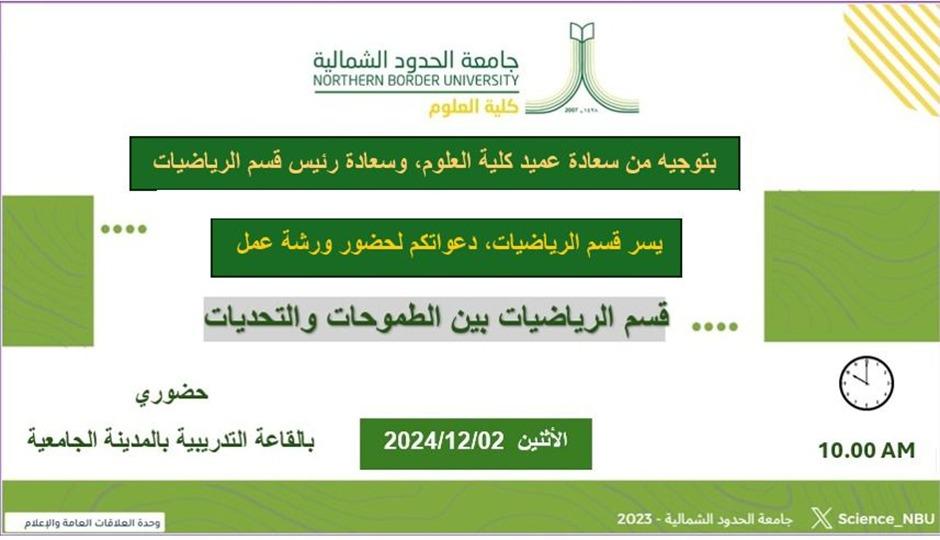 جامعة الحدود الشمالية
NORTHERN BORDER UNIVERSITY
كلية العلوم

بتوجيه من سعادة عميد كلية العلوم، وسعادة رئيس قسم الرياضيات

يسر قسم الرياضيات، دعواتكم لحضور ورشة عمل

قسم الرياضيات بين الطموحات والتحديات

حضوري

بالقاعة التدريبية بالمدينة الجامعية

الأثنين 2024/12/02

10.00 AM

وحدة العلاقات العامة والإعلام

جامعة الحدود الشمالية - 2023

Science_NBU